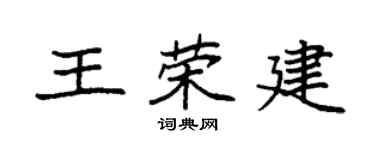 王荣建

词典网